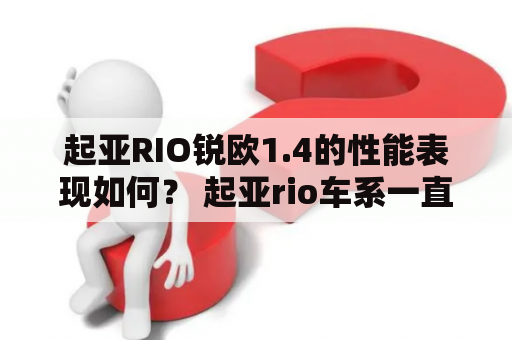 起亚RIO锐欧1.4的性能表现如何？ 起亚rio车系一直